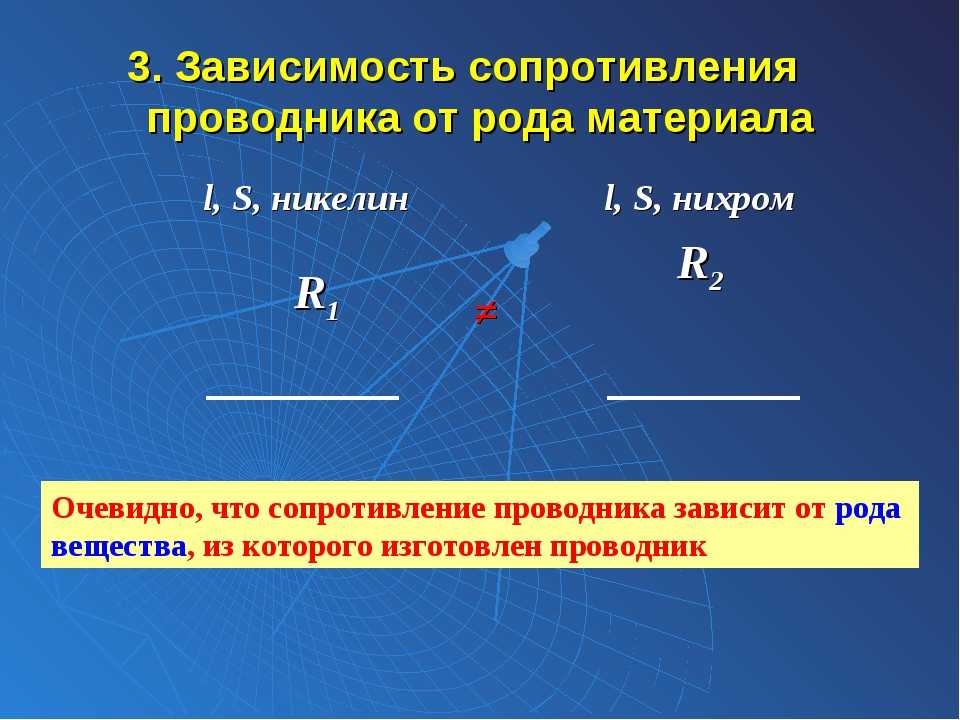 3. Зависимость сопротивления проводника от рода материала

l, S, никелин

l, S, нихром

$R_1$

$\neq$

$R_2$

Очевидно, что сопротивление проводника зависит от рода вещества, из которого изготовлен проводник